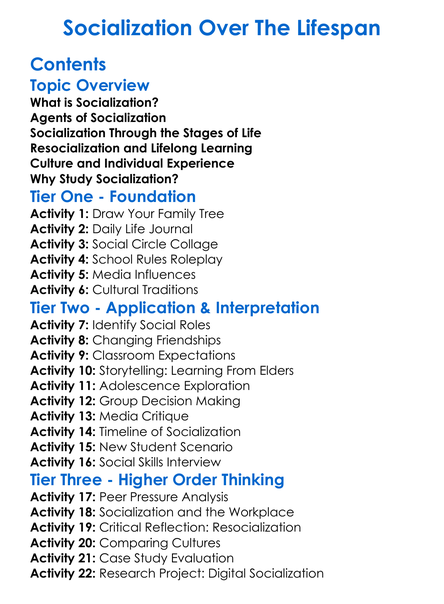 Socialization Over The Lifespan

Contents

Topic Overview

What is Socialization?
Agents of Socialization
Socialization Through the Stages of Life
Resocialization and Lifelong Learning
Culture and Individual Experience
Why Study Socialization?

Tier One - Foundation

Activity 1: Draw Your Family Tree
Activity 2: Daily Life Journal
Activity 3: Social Circle Collage
Activity 4: School Rules Roleplay
Activity 5: Media Influences
Activity 6: Cultural Traditions

Tier Two - Application & Interpretation

Activity 7: Identify Social Roles
Activity 8: Changing Friendships
Activity 9: Classroom Expectations
Activity 10: Storytelling: Learning From Elders
Activity 11: Adolescence Exploration
Activity 12: Group Decision Making
Activity 13: Media Critique
Activity 14: Timeline of Socialization
Activity 15: New Student Scenario
Activity 16: Social Skills Interview

Tier Three - Higher Order Thinking

Activity 17: Peer Pressure Analysis
Activity 18: Socialization and the Workplace
Activity 19: Critical Reflection: Resocialization
Activity 20: Comparing Cultures
Activity 21: Case Study Evaluation
Activity 22: Research Project: Digital Socialization